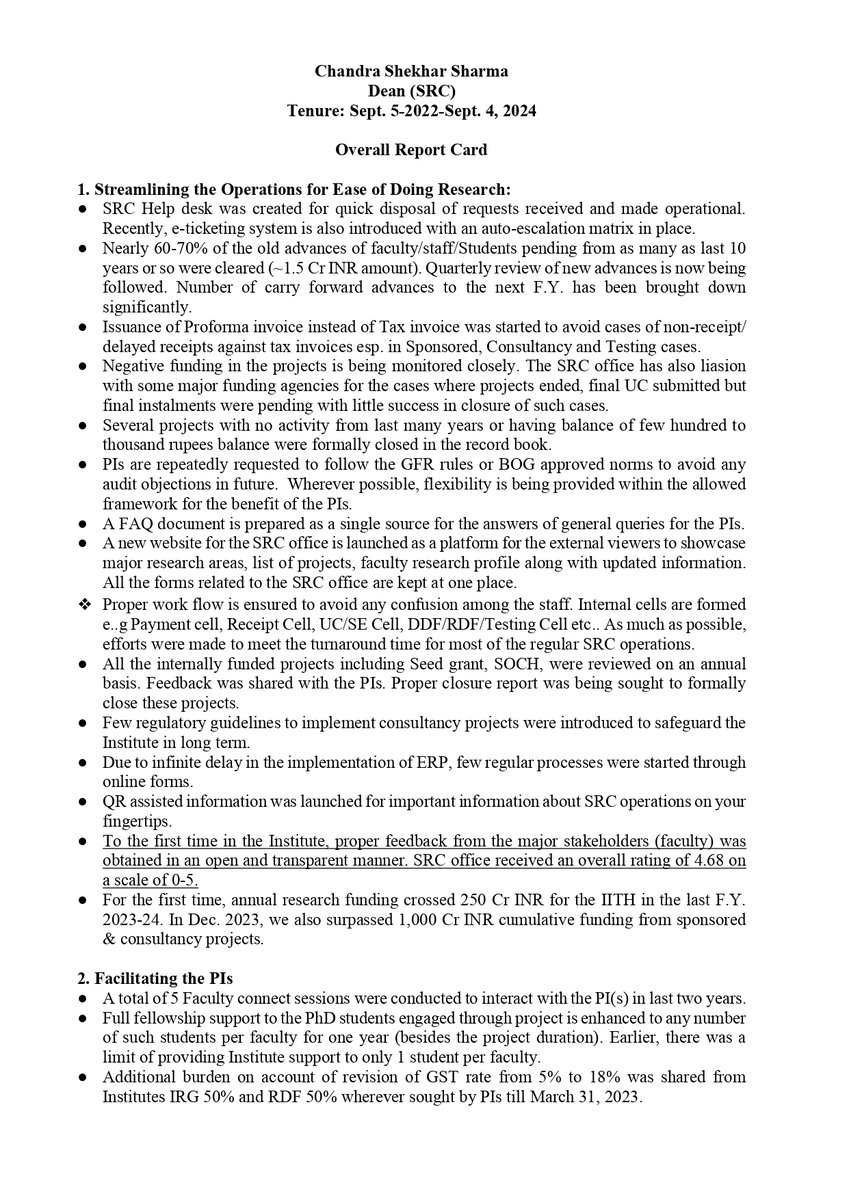 Chandra Shekhar Sharma
Dean (SRC)
Tenure: Sept. 5-2022-Sept. 4, 2024

Overall Report Card

1. Streamlining the Operations for Ease of Doing Research:
● SRC Help desk was created for quick disposal of requests received and made operational. Recently, e-ticketing system is also introduced with an auto-escalation matrix in place.
● Nearly 60-70% of the old advances of faculty/staff/Students pending from as many as last 10 years or so were cleared (~1.5 Cr INR amount). Quarterly review of new advances is now being followed. Number of carry forward advances to the next F.Y. has been brought down significantly.
● Issuance of Proforma invoice instead of Tax invoice was started to avoid cases of non-receipt/ delayed receipts against tax invoices esp. in Sponsored, Consultancy and Testing cases.
● Negative funding in the projects is being monitored closely. The SRC office has also liasion with some major funding agencies for the cases where projects ended, final UC submitted but final instalments were pending with little success in closure of such cases.
● Several projects with no activity from last many years or having balance of few hundred to thousand rupees balance were formally closed in the record book.
● PIs are repeatedly requested to follow the GFR rules or BOG approved norms to avoid any audit objections in future. Wherever possible, flexibility is being provided within the allowed framework for the benefit of the PIs.
● A FAQ document is prepared as a single source for the answers of general queries for the PIs.
● A new website for the SRC office is launched as a platform for the external viewers to showcase major research areas, list of projects, faculty research profile along with updated information. All the forms related to the SRC office are kept at one place.
❖ Proper work flow is ensured to avoid any confusion among the staff. Internal cells are formed e..g Payment cell, Receipt Cell, UC/SE Cell, DDF/RDF/Testing Cell etc.. As much as possible, efforts were made to meet the turnaround time for most of the regular SRC operations.
● All the internally funded projects including Seed grant, SOCH, were reviewed on an annual basis. Feedback was shared with the PIs. Proper closure report was being sought to formally close these projects.
● Few regulatory guidelines to implement consultancy projects were introduced to safeguard the Institute in long term.
● Due to infinite delay in the implementation of ERP, few regular processes were started through online forms.
● QR assisted information was launched for important information about SRC operations on your fingertips.
● To the first time in the Institute, proper feedback from the major stakeholders (faculty) was obtained in an open and transparent manner. SRC office received an overall rating of 4.68 on a scale of 0-5.
● For the first time, annual research funding crossed 250 Cr INR for the IITH in the last F.Y. 2023-24. In Dec. 2023, we also surpassed 1,000 Cr INR cumulative funding from sponsored & consultancy projects.

2. Facilitating the PIs
● A total of 5 Faculty connect sessions were conducted to interact with the PI(s) in last two years.
● Full fellowship support to the PhD students engaged through project is enhanced to any number of such students per faculty for one year (besides the project duration). Earlier, there was a limit of providing Institute support to only 1 student per faculty.
● Additional burden on account of revision of GST rate from 5% to 18% was shared from Institutes IRG 50% and RDF 50% wherever sought by PIs till March 31, 2023.